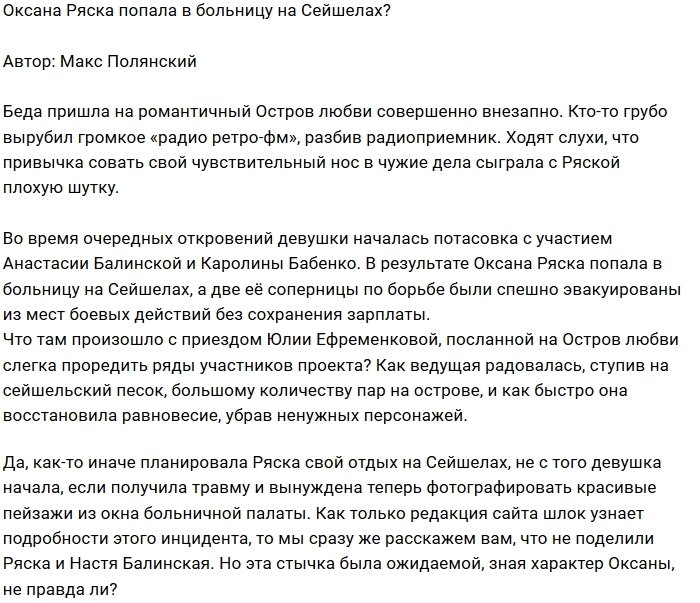 Оксана Ряска попала в больницу на Сейшелах?

Автор: Макс Полянский

Беда пришла на романтичный Остров любви совершенно внезапно. Кто-то грубо вырубил громкое «радио ретро-фм», разбив радиоприемник. Ходят слухи, что привычка совать свой чувствительный нос в чужие дела сыграла с Ряской плохую шутку.

Во время очередных откровений девушки началась потасовка с участием Анастасии Балинской и Каролины Бабенко. В результате Оксана Ряска попала в больницу на Сейшелах, а две её соперницы по борьбе были спешно эвакуированы из мест боевых действий без сохранения зарплаты.
Что там произошло с приездом Юлии Ефременковой, посланной на Остров любви слегка проредить ряды участников проекта? Как ведущая радовалась, ступив на сейшельский песок, большому количеству пар на острове, и как быстро она восстановила равновесие, убрав ненужных персонажей.

Да, как-то иначе планировала Ряска свой отдых на Сейшелах, не с того девушка начала, если получила травму и вынуждена теперь фотографировать красивые пейзажи из окна больничной палаты. Как только редакция сайта шлок узнает подробности этого инцидента, то мы сразу же расскажем вам, что не поделили Ряска и Настя Балинская. Но эта стычка была ожидаемой, зная характер Оксаны, не правда ли?